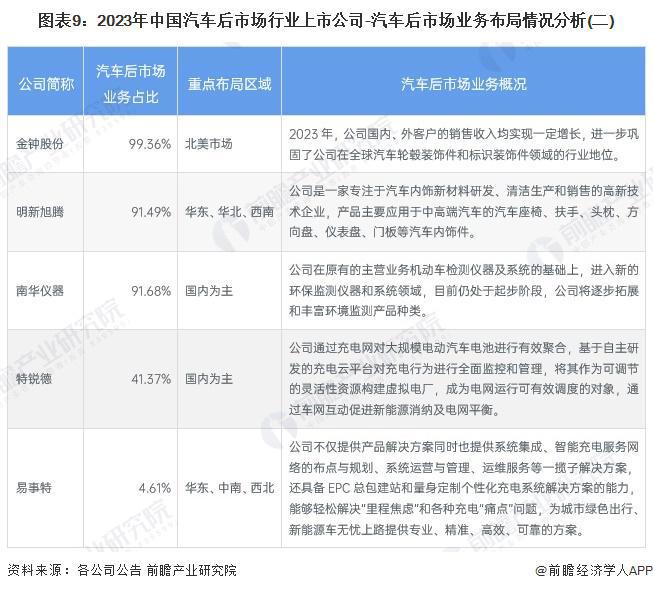 图表9：2023年中国汽车后市场行业上市公司-汽车后市场业务布局情况分析(二)

| 公司简称 | 汽车后市场业务占比 | 重点布局区域 | 汽车后市场业务概况 |
|---|---|---|---|
| 金钟股份 | 99.36% | 北美市场 | 2023 年，公司国内、外客户的销售收入均实现一定增长，进一步巩固了公司在全球汽车轮毂装饰件和标识装饰件领域的行业地位。 |
| 明新旭腾 | 91.49% | 华东、华北、西南 | 公司是一家专注于汽车内饰新材料研发、清洁生产和销售的高新技术企业，产品主要应用于中高端汽车的汽车座椅、扶手、头枕、方向盘、仪表盘、门板等汽车内饰件。 |
| 南华仪器 | 91.68% | 国内为主 | 公司在原有的主营业务机动车检测仪器及系统的基础上，进入新的环保监测仪器和系统领域，目前仍处于起步阶段，公司将逐步拓展和丰富环境监测产品种类。 |
| 特锐德 | 41.37% | 国内为主 | 公司通过充电网对大规模电动汽车电池进行有效聚合，基于自主研发的充电云平台对充电行为进行全面监控和管理，将其作为可调节的灵活性资源构建虚拟电厂，成为电网运行可有效调度的对象，通过车网互动促进新能源消纳及电网平衡。 |
| 易事特 | 4.61% | 华东、中南、西北 | 公司不仅提供产品解决方案同时也提供系统集成、智能充电服务网络的布点与规划、系统运营与管理、运维服务等一揽子解决方案，还具备 EPC 总包建站和量身定制个性化充电系统解决方案的能力，能够轻松解决"里程焦虑"和各种充电"痛点"问题，为城市绿色出行、新能源车无忧上路提供专业、精准、高效、可靠的方案。 |

资料来源：各公司公告 前瞻产业研究院

@前瞻经济学人APP